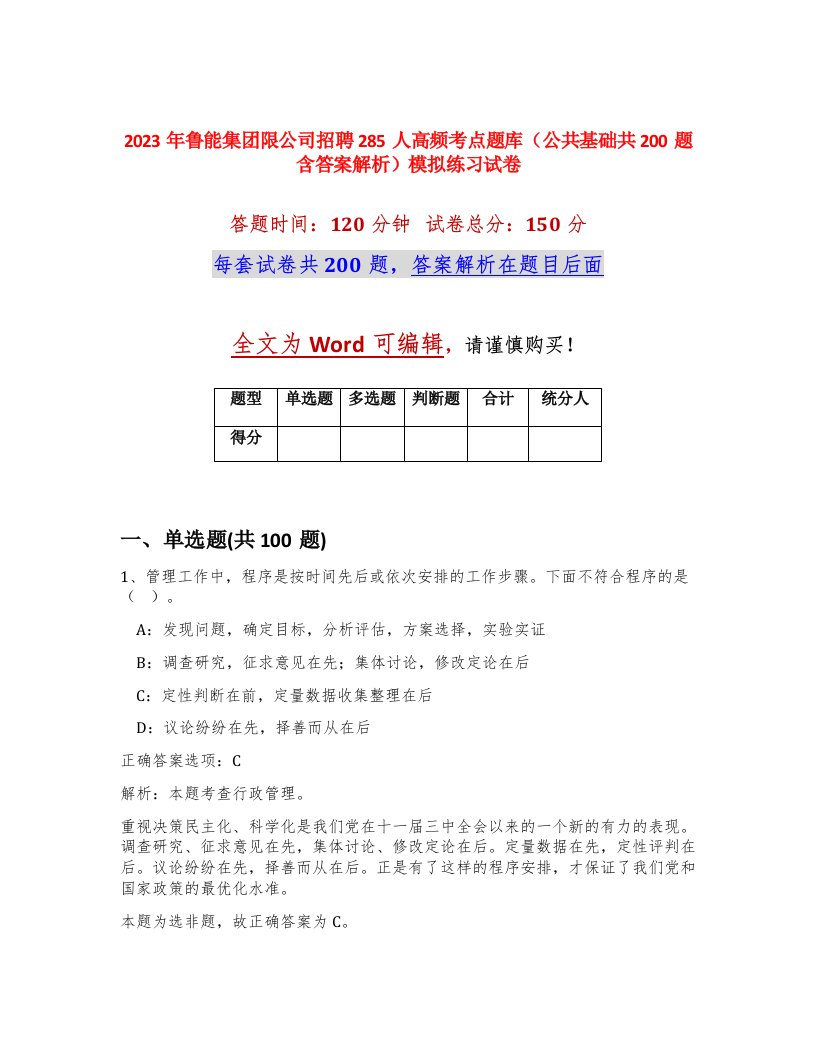 2023 年鲁能集团限公司招聘 285 人高频考点题库（公共基础共 200 题含答案解析）模拟练习试卷

答题时间：120 分钟　试卷总分：150 分

每套试卷共 200 题，答案解析在题目后面

全文为 Word 可编辑，请谨慎购买！

| 题型 | 单选题 | 多选题 | 判断题 | 合计 | 统分人 |
|---|---|---|---|---|---|
| 得分 |  |  |  |  |  |

一、单选题(共 100 题)

1、管理工作中，程序是按时间先后或依次安排的工作步骤。下面不符合程序的是（　）。

A：发现问题，确定目标，分析评估，方案选择，实验实证

B：调查研究，征求意见在先；集体讨论，修改定论在后

C：定性判断在前，定量数据收集整理在后

D：议论纷纷在先，择善而从在后

正确答案选项：C

解析：本题考查行政管理。

重视决策民主化、科学化是我们党在十一届三中全会以来的一个新的有力的表现。调查研究、征求意见在先，集体讨论、修改定论在后。定量数据在先，定性评判在后。议论纷纷在先，择善而从在后。正是有了这样的程序安排，才保证了我们党和国家政策的最优化水准。

本题为选非题，故正确答案为 C。